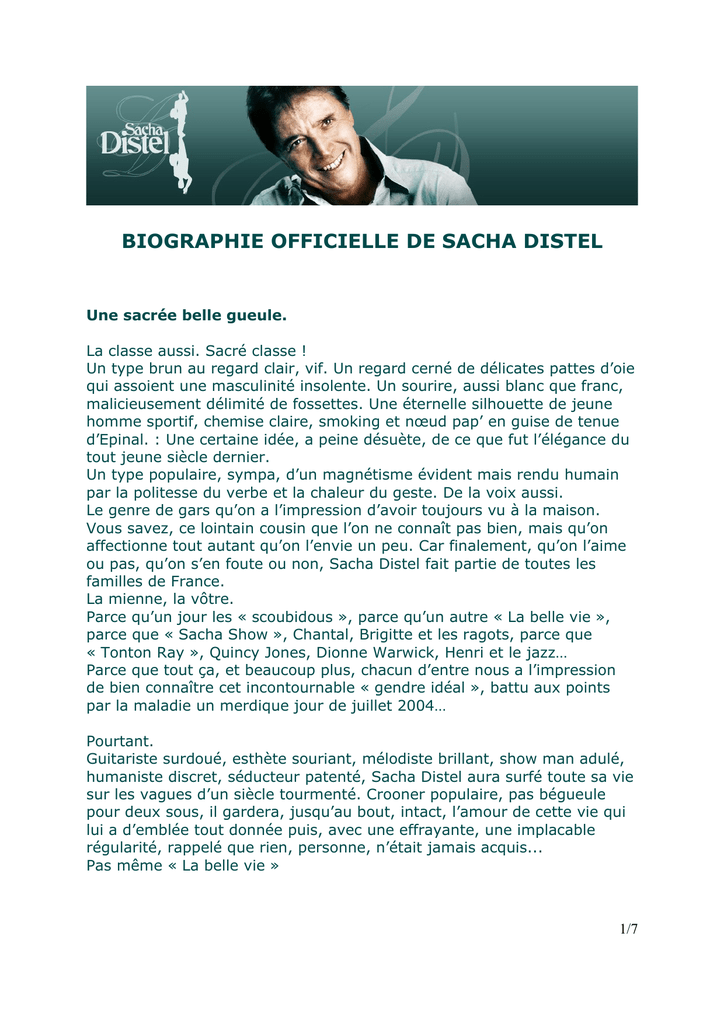 Sacha Distel

BIOGRAPHIE OFFICIELLE DE SACHA DISTEL

Une sacrée belle gueule.

La classe aussi. Sacré classe !
Un type brun au regard clair, vif. Un regard cerné de délicates pattes d'oie qui assoient une masculinité insolente. Un sourire, aussi blanc que franc, malicieusement délimité de fossettes. Une éternelle silhouette de jeune homme sportif, chemise claire, smoking et nœud pap' en guise de tenue d'Epinal. : Une certaine idée, a peine désuète, de ce que fut l'élégance du tout jeune siècle dernier.
Un type populaire, sympa, d'un magnétisme évident mais rendu humain par la politesse du verbe et la chaleur du geste. De la voix aussi.
Le genre de gars qu'on a l'impression d'avoir toujours vu à la maison. Vous savez, ce lointain cousin que l'on ne connaît pas bien, mais qu'on affectionne tout autant qu'on l'envie un peu. Car finalement, qu'on l'aime ou pas, qu'on s'en foute ou non, Sacha Distel fait partie de toutes les familles de France.
La mienne, la vôtre.
Parce qu'un jour les « scoubidous », parce qu'un autre « La belle vie », parce que « Sacha Show », Chantal, Brigitte et les ragots, parce que « Tonton Ray », Quincy Jones, Dionne Warwick, Henri et le jazz…
Parce que tout ça, et beaucoup plus, chacun d'entre nous a l'impression de bien connaître cet incontournable « gendre idéal », battu aux points par la maladie un merdique jour de juillet 2004…

Pourtant.
Guitariste surdoué, esthète souriant, mélodiste brillant, show man adulé, humaniste discret, séducteur patenté, Sacha Distel aura surfé toute sa vie sur les vagues d'un siècle tourmenté. Crooner populaire, pas bégueule pour deux sous, il gardera, jusqu'au bout, intact, l'amour de cette vie qui lui a d'emblée tout donnée puis, avec une effrayante, une implacable régularité, rappelé que rien, personne, n'était jamais acquis...
Pas même « La belle vie »

1/7